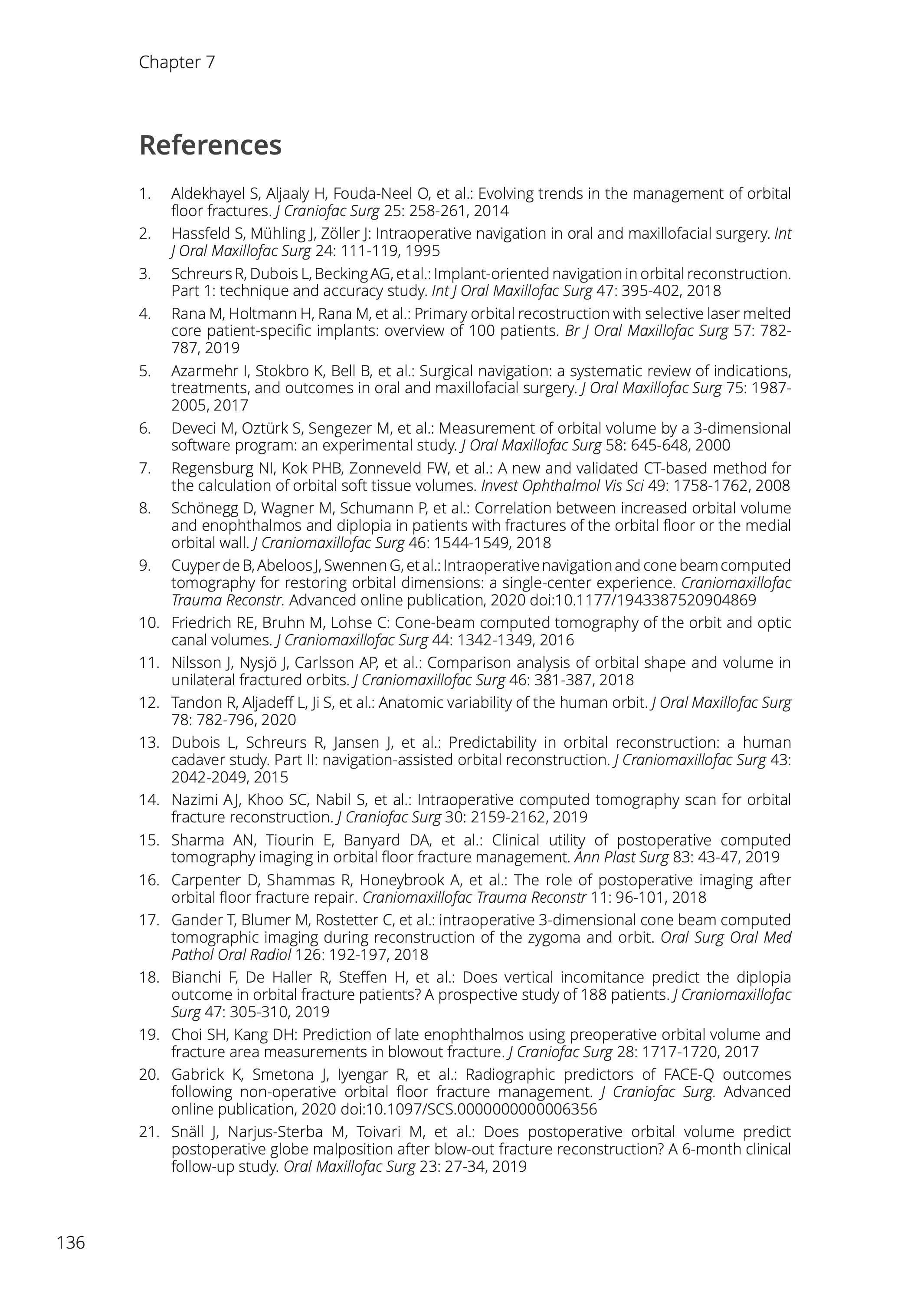 Chapter 7

References

1. Aldekhayel S, Aljaaly H, Fouda-Neel O, et al.: Evolving trends in the management of orbital floor fractures. J Craniofac Surg 25: 258-261, 2014
2. Hassfeld S, Mühling J, Zöller J: Intraoperative navigation in oral and maxillofacial surgery. Int J Oral Maxillofac Surg 24: 111-119, 1995
3. Schreurs R, Dubois L, Becking AG, et al.: Implant-oriented navigation in orbital reconstruction. Part 1: technique and accuracy study. Int J Oral Maxillofac Surg 47: 395-402, 2018
4. Rana M, Holtmann H, Rana M, et al.: Primary orbital recostruction with selective laser melted core patient-specific implants: overview of 100 patients. Br J Oral Maxillofac Surg 57: 782-787, 2019
5. Azarmehr I, Stokbro K, Bell B, et al.: Surgical navigation: a systematic review of indications, treatments, and outcomes in oral and maxillofacial surgery. J Oral Maxillofac Surg 75: 1987-2005, 2017
6. Deveci M, Oztürk S, Sengezer M, et al.: Measurement of orbital volume by a 3-dimensional software program: an experimental study. J Oral Maxillofac Surg 58: 645-648, 2000
7. Regensburg NI, Kok PHB, Zonneveld FW, et al.: A new and validated CT-based method for the calculation of orbital soft tissue volumes. Invest Ophthalmol Vis Sci 49: 1758-1762, 2008
8. Schönegg D, Wagner M, Schumann P, et al.: Correlation between increased orbital volume and enophthalmos and diplopia in patients with fractures of the orbital floor or the medial orbital wall. J Craniomaxillofac Surg 46: 1544-1549, 2018
9. Cuyper de B, Abeloos J, Swennen G, et al.: Intraoperative navigation and cone beam computed tomography for restoring orbital dimensions: a single-center experience. Craniomaxillofac Trauma Reconstr. Advanced online publication, 2020 doi:10.1177/1943387520904869
10. Friedrich RE, Bruhn M, Lohse C: Cone-beam computed tomography of the orbit and optic canal volumes. J Craniomaxillofac Surg 44: 1342-1349, 2016
11. Nilsson J, Nysjö J, Carlsson AP, et al.: Comparison analysis of orbital shape and volume in unilateral fractured orbits. J Craniomaxillofac Surg 46: 381-387, 2018
12. Tandon R, Aljadeff L, Ji S, et al.: Anatomic variability of the human orbit. J Oral Maxillofac Surg 78: 782-796, 2020
13. Dubois L, Schreurs R, Jansen J, et al.: Predictability in orbital reconstruction: a human cadaver study. Part II: navigation-assisted orbital reconstruction. J Craniomaxillofac Surg 43: 2042-2049, 2015
14. Nazimi AJ, Khoo SC, Nabil S, et al.: Intraoperative computed tomography scan for orbital fracture reconstruction. J Craniofac Surg 30: 2159-2162, 2019
15. Sharma AN, Tiourin E, Banyard DA, et al.: Clinical utility of postoperative computed tomography imaging in orbital floor fracture management. Ann Plast Surg 83: 43-47, 2019
16. Carpenter D, Shammas R, Honeybrook A, et al.: The role of postoperative imaging after orbital floor fracture repair. Craniomaxillofac Trauma Reconstr 11: 96-101, 2018
17. Gander T, Blumer M, Rostetter C, et al.: intraoperative 3-dimensional cone beam computed tomographic imaging during reconstruction of the zygoma and orbit. Oral Surg Oral Med Pathol Oral Radiol 126: 192-197, 2018
18. Bianchi F, De Haller R, Steffen H, et al.: Does vertical incomitance predict the diplopia outcome in orbital fracture patients? A prospective study of 188 patients. J Craniomaxillofac Surg 47: 305-310, 2019
19. Choi SH, Kang DH: Prediction of late enophthalmos using preoperative orbital volume and fracture area measurements in blowout fracture. J Craniofac Surg 28: 1717-1720, 2017
20. Gabrick K, Smetona J, Iyengar R, et al.: Radiographic predictors of FACE-Q outcomes following non-operative orbital floor fracture management. J Craniofac Surg. Advanced online publication, 2020 doi:10.1097/SCS.0000000000006356
21. Snäll J, Narjus-Sterba M, Toivari M, et al.: Does postoperative orbital volume predict postoperative globe malposition after blow-out fracture reconstruction? A 6-month clinical follow-up study. Oral Maxillofac Surg 23: 27-34, 2019

136